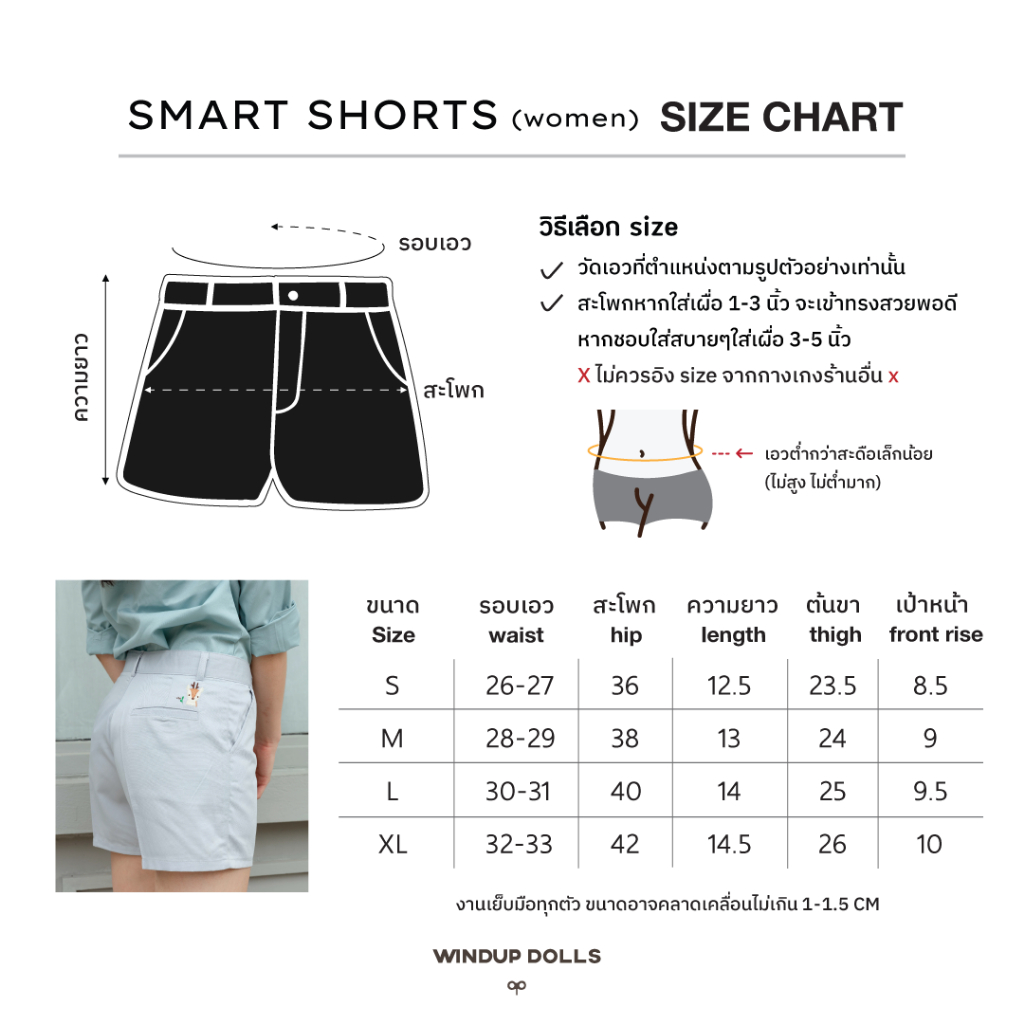 SMART SHORTS (women) SIZE CHART

รอบเอว

ความยาว

สะโพก

วิธีเลือก size

✓ วัดเอวที่ตำแหน่งตามรูปตัวอย่างเท่านั้น

✓ สะโพกหากใส่เผื่อ 1-3 นิ้ว จะเข้าทรงสวยพอดี หากชอบใส่สบายๆใส่เผื่อ 3-5 นิ้ว

X ไม่ควรอิง size จากกางเกงร้านอื่น x

เอวต่ำกว่าสะดือเล็กน้อย (ไม่สูง ไม่ต่ำมาก)

| ขนาด Size | รอบเอว waist | สะโพก hip | ความยาว length | ต้นขา thigh | เป้าหน้า front rise |
|---|---|---|---|---|---|
| S | 26-27 | 36 | 12.5 | 23.5 | 8.5 |
| M | 28-29 | 38 | 13 | 24 | 9 |
| L | 30-31 | 40 | 14 | 25 | 9.5 |
| XL | 32-33 | 42 | 14.5 | 26 | 10 |

งานเย็บมือทุกตัว ขนาดอาจคลาดเคลื่อนไม่เกิน 1-1.5 CM

WINDUP DOLLS